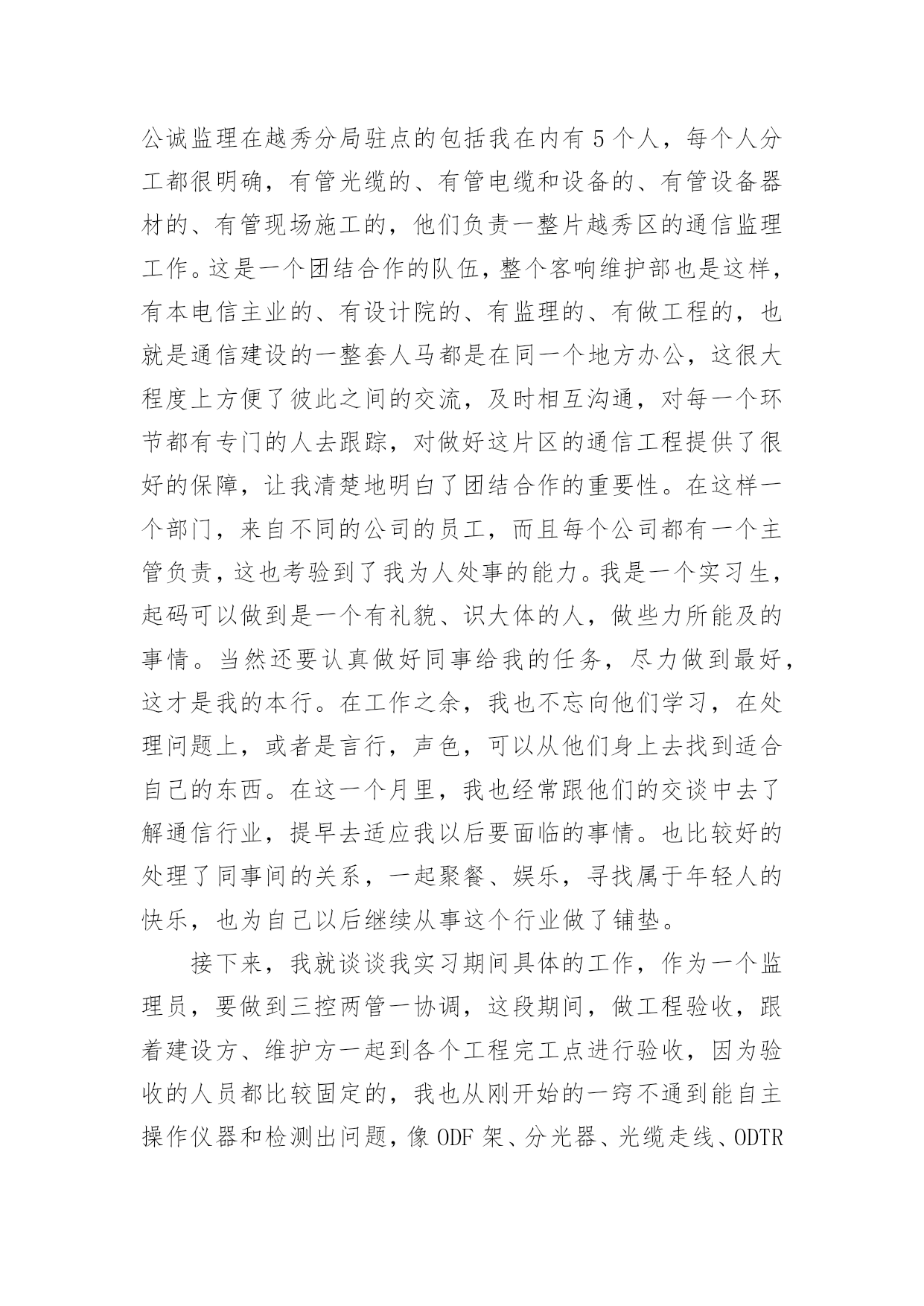 公诚监理在越秀分局驻点的包括我在内有 5 个人，每个人分工都很明确，有管光缆的、有管电缆和设备的、有管设备器材的、有管现场施工的，他们负责一整片越秀区的通信监理工作。这是一个团结合作的队伍，整个客响维护部也是这样，有本电信主业的、有设计院的、有监理的、有做工程的，也就是通信建设的一整套人马都是在同一个地方办公，这很大程度上方便了彼此之间的交流，及时相互沟通，对每一个环节都有专门的人去跟踪，对做好这片区的通信工程提供了很好的保障，让我清楚地明白了团结合作的重要性。在这样一个部门，来自不同的公司的员工，而且每个公司都有一个主管负责，这也考验到了我为人处事的能力。我是一个实习生，起码可以做到是一个有礼貌、识大体的人，做些力所能及的事情。当然还要认真做好同事给我的任务，尽力做到最好，这才是我的本行。在工作之余，我也不忘向他们学习，在处理问题上，或者是言行，声色，可以从他们身上去找到适合自己的东西。在这一个月里，我也经常跟他们的交谈中去了解通信行业，提早去适应我以后要面临的事情。也比较好的处理了同事间的关系，一起聚餐、娱乐，寻找属于年轻人的快乐，也为自己以后继续从事这个行业做了铺垫。

接下来，我就谈谈我实习期间具体的工作，作为一个监理员，要做到三控两管一协调，这段期间，做工程验收，跟着建设方、维护方一起到各个工程完工点进行验收，因为验收的人员都比较固定的，我也从刚开始的一窍不通到能自主操作仪器和检测出问题，像 ODF 架、分光器、光缆走线、ODTR